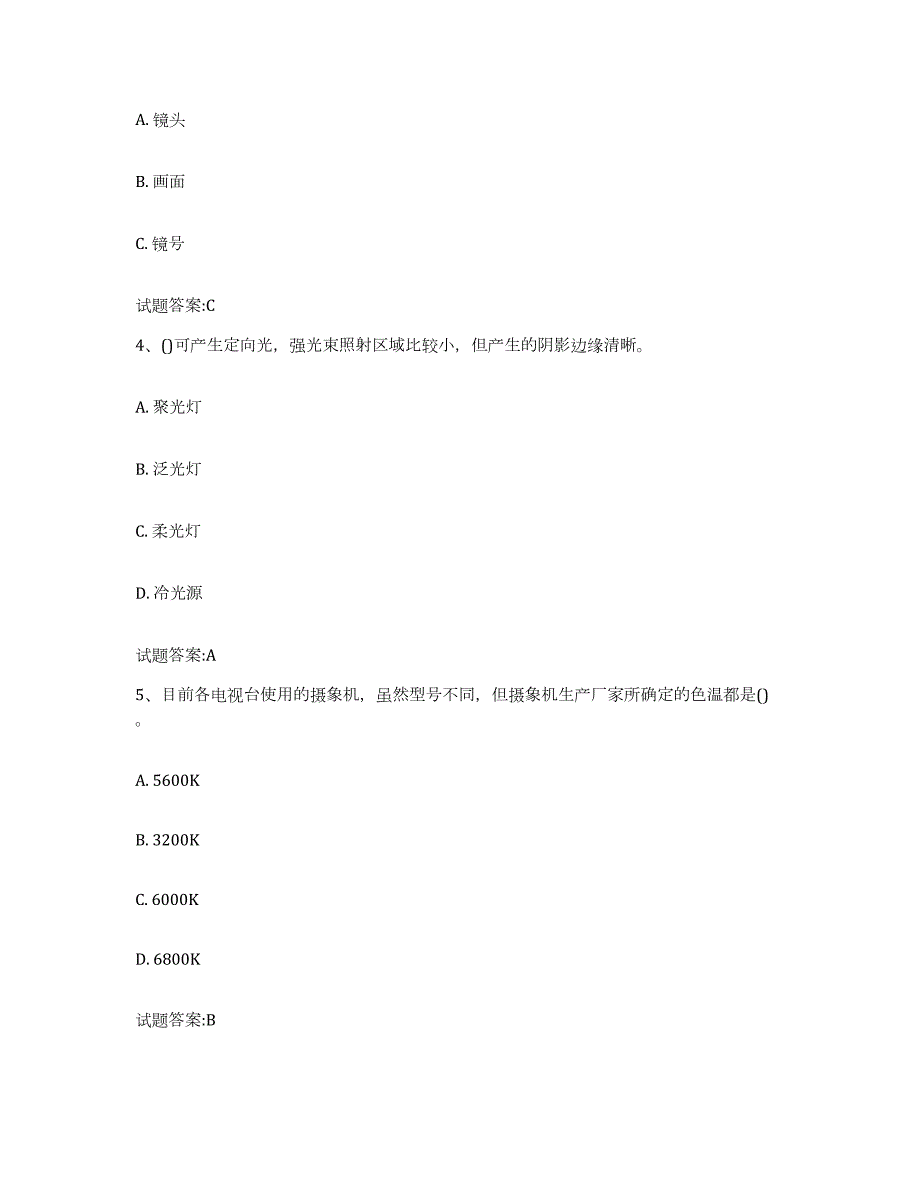 A. 镜头

B. 画面

C. 镜号

试题答案:C

4、()可产生定向光，强光束照射区域比较小，但产生的阴影边缘清晰。

A. 聚光灯

B. 泛光灯

C. 柔光灯

D. 冷光源

试题答案:A

5、目前各电视台使用的摄象机，虽然型号不同，但摄象机生产厂家所确定的色温都是()。

A. 5600K

B. 3200K

C. 6000K

D. 6800K

试题答案:B